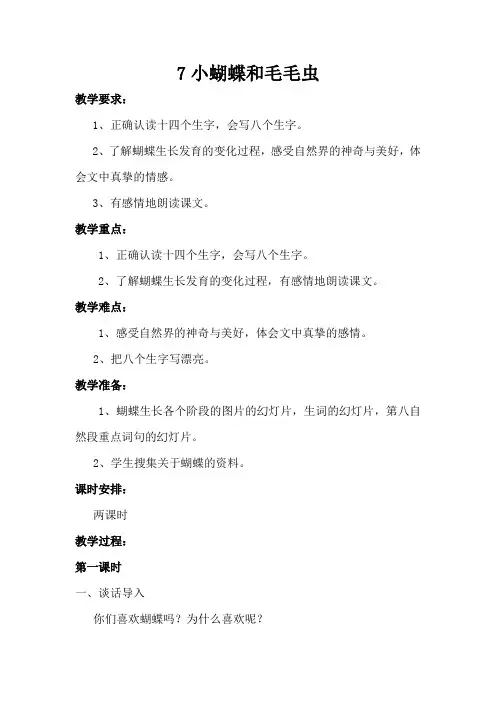 7 小蝴蝶和毛毛虫

教学要求：

1、正确认读十四个生字，会写八个生字。

2、了解蝴蝶生长发育的变化过程，感受自然界的神奇与美好，体会文中真挚的情感。

3、有感情地朗读课文。

教学重点：

1、正确认读十四个生字，会写八个生字。

2、了解蝴蝶生长发育的变化过程，有感情地朗读课文。

教学难点：

1、感受自然界的神奇与美好，体会文中真挚的感情。

2、把八个生字写漂亮。

教学准备：

1、蝴蝶生长各个阶段的图片的幻灯片，生词的幻灯片，第八自然段重点词句的幻灯片。

2、学生搜集关于蝴蝶的资料。

课时安排：

两课时

教学过程：

第一课时

一、谈话导入

你们喜欢蝴蝶吗？为什么喜欢呢？